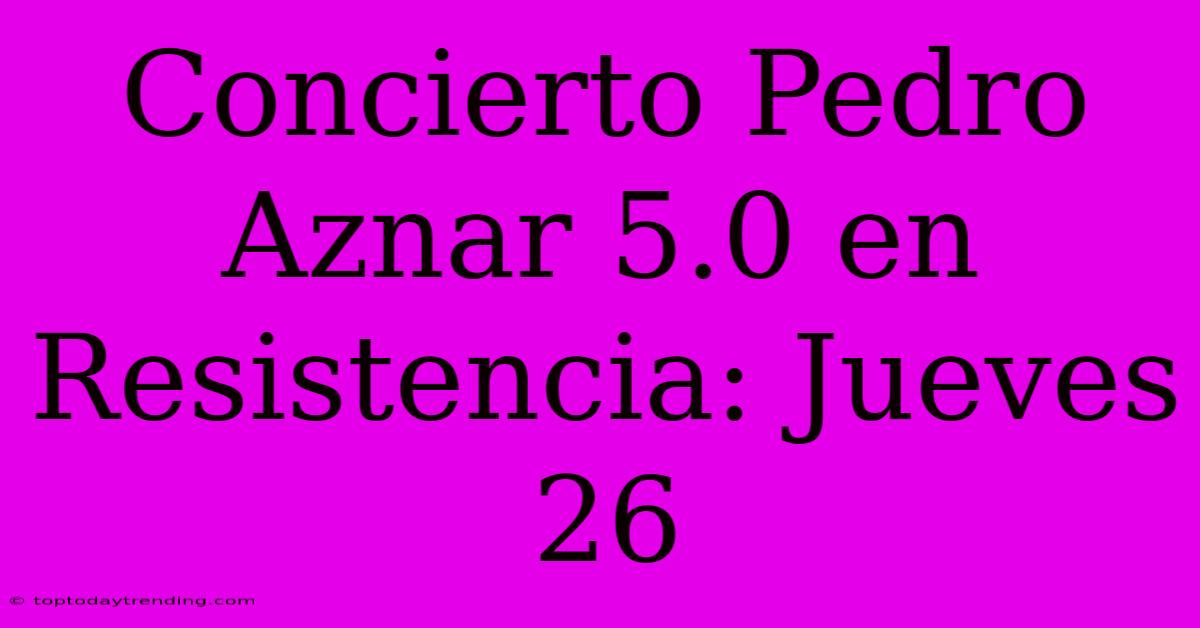 Concierto Pedro Aznar 5.0 en Resistencia: Jueves 26

© toptodaytrending.com